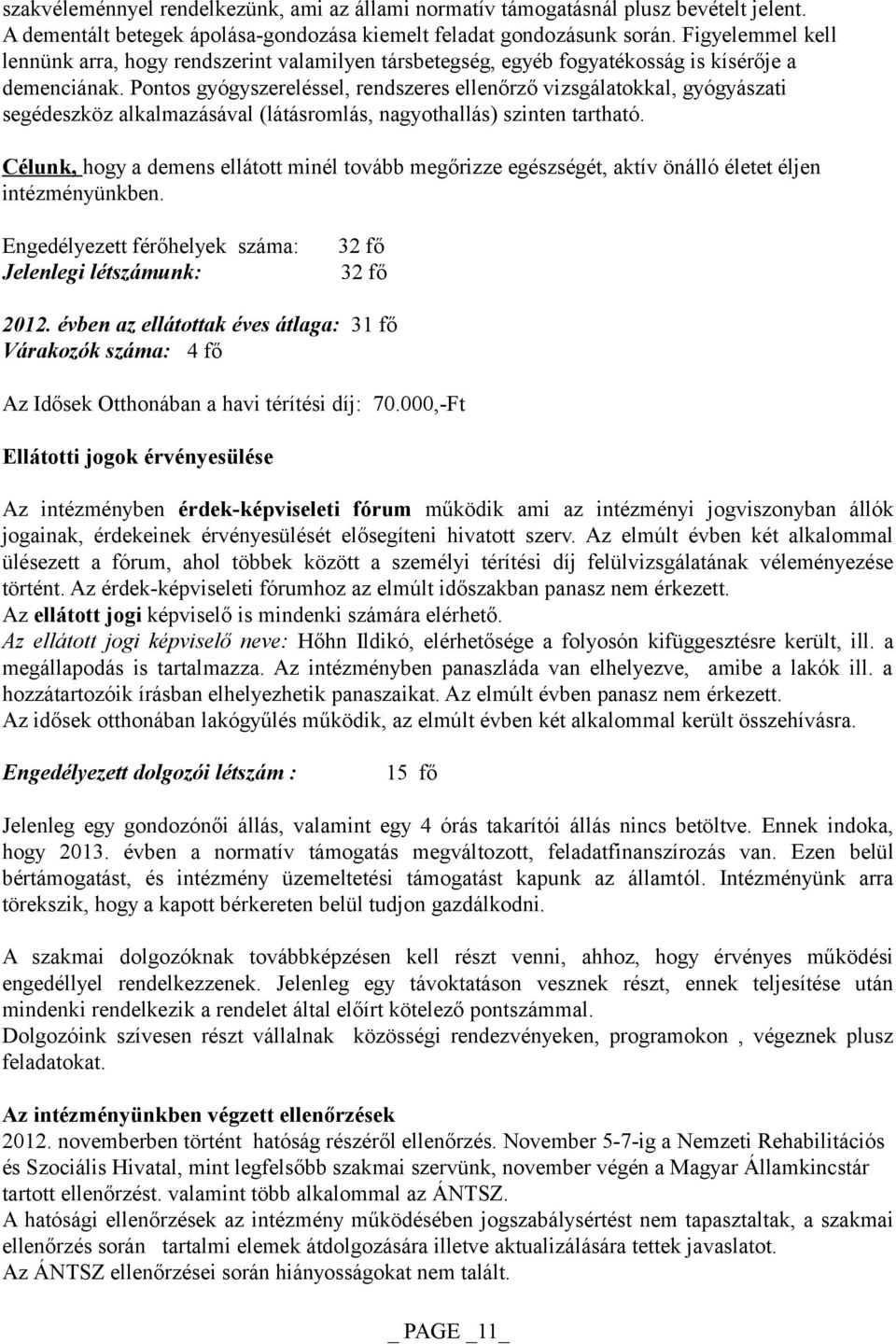 szakvéleménnyel rendelkezünk, ami az állami normatív támogatásnál plusz bevételt jelent. A dementált betegek ápolása-gondozása kiemelt feladat gondozásunk során. Figyelemmel kell lennünk arra, hogy rendszerint valamilyen társbetegség, egyéb fogyatékosság is kísérője a demenciának. Pontos gyógyszereléssel, rendszeres ellenőrző vizsgálatokkal, gyógyászati segédeszköz alkalmazásával (látásromlás, nagyothallás) szinten tartható.

Célunk, hogy a demens ellátott minél tovább megőrizze egészségét, aktív önálló életet éljen intézményünkben.

Engedélyezett férőhelyek száma: 32 fő
Jelenlegi létszámunk: 32 fő

2012. évben az ellátottak éves átlaga: 31 fő
Várakozók száma: 4 fő

Az Idősek Otthonában a havi térítési díj: 70.000,-Ft

Ellátotti jogok érvényesülése

Az intézményben érdek-képviseleti fórum működik ami az intézményi jogviszonyban állók jogainak, érdekeinek érvényesülését elősegíteni hivatott szerv. Az elmúlt évben két alkalommal ülésezett a fórum, ahol többek között a személyi térítési díj felülvizsgálatának véleményezése történt. Az érdek-képviseleti fórumhoz az elmúlt időszakban panasz nem érkezett.
Az ellátott jogi képviselő is mindenki számára elérhető.
Az ellátott jogi képviselő neve: Hőhn Ildikó, elérhetősége a folyosón kifüggesztésre került, ill. a megállapodás is tartalmazza. Az intézményben panaszláda van elhelyezve, amibe a lakók ill. a hozzátartozóik írásban elhelyezhetik panaszaikat. Az elmúlt évben panasz nem érkezett.
Az idősek otthonában lakógyűlés működik, az elmúlt évben két alkalommal került összehívásra.

Engedélyezett dolgozói létszám : 15 fő

Jelenleg egy gondozónői állás, valamint egy 4 órás takarítói állás nincs betöltve. Ennek indoka, hogy 2013. évben a normatív támogatás megváltozott, feladatfinanszírozás van. Ezen belül bértámogatást, és intézmény üzemeltetési támogatást kapunk az államtól. Intézményünk arra törekszik, hogy a kapott bérkereten belül tudjon gazdálkodni.

A szakmai dolgozóknak továbbképzésen kell részt venni, ahhoz, hogy érvényes működési engedéllyel rendelkezzenek. Jelenleg egy távoktatáson vesznek részt, ennek teljesítése után mindenki rendelkezik a rendelet által előírt kötelező pontszámmal.
Dolgozóink szívesen részt vállalnak közösségi rendezvényeken, programokon , végeznek plusz feladatokat.

Az intézményünkben végzett ellenőrzések
2012. novemberben történt hatóság részéről ellenőrzés. November 5-7-ig a Nemzeti Rehabilitációs és Szociális Hivatal, mint legfelsőbb szakmai szervünk, november végén a Magyar Államkincstár tartott ellenőrzést. valamint több alkalommal az ÁNTSZ.
A hatósági ellenőrzések az intézmény működésében jogszabálysértést nem tapasztaltak, a szakmai ellenőrzés során tartalmi elemek átdolgozására illetve aktualizálására tettek javaslatot.
Az ÁNTSZ ellenőrzései során hiányosságokat nem talált.

_ PAGE _11_